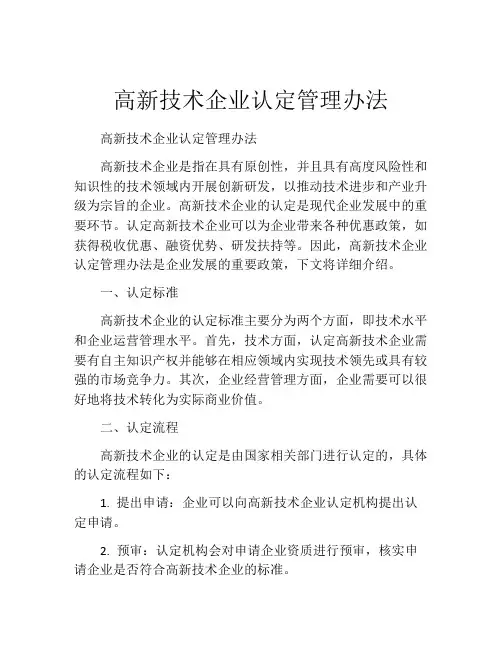 高新技术企业认定管理办法

高新技术企业认定管理办法

高新技术企业是指在具有原创性，并且具有高度风险性和知识性的技术领域内开展创新研发，以推动技术进步和产业升级为宗旨的企业。高新技术企业的认定是现代企业发展中的重要环节。认定高新技术企业可以为企业带来各种优惠政策，如获得税收优惠、融资优势、研发扶持等。因此，高新技术企业认定管理办法是企业发展的重要政策，下文将详细介绍。

一、认定标准

高新技术企业的认定标准主要分为两个方面，即技术水平和企业运营管理水平。首先，技术方面，认定高新技术企业需要有自主知识产权并能够在相应领域内实现技术领先或具有较强的市场竞争力。其次，企业经营管理方面，企业需要可以很好地将技术转化为实际商业价值。

二、认定流程

高新技术企业的认定是由国家相关部门进行认定的，具体的认定流程如下：

1. 提出申请：企业可以向高新技术企业认定机构提出认定申请。

2. 预审：认定机构会对申请企业资质进行预审，核实申请企业是否符合高新技术企业的标准。